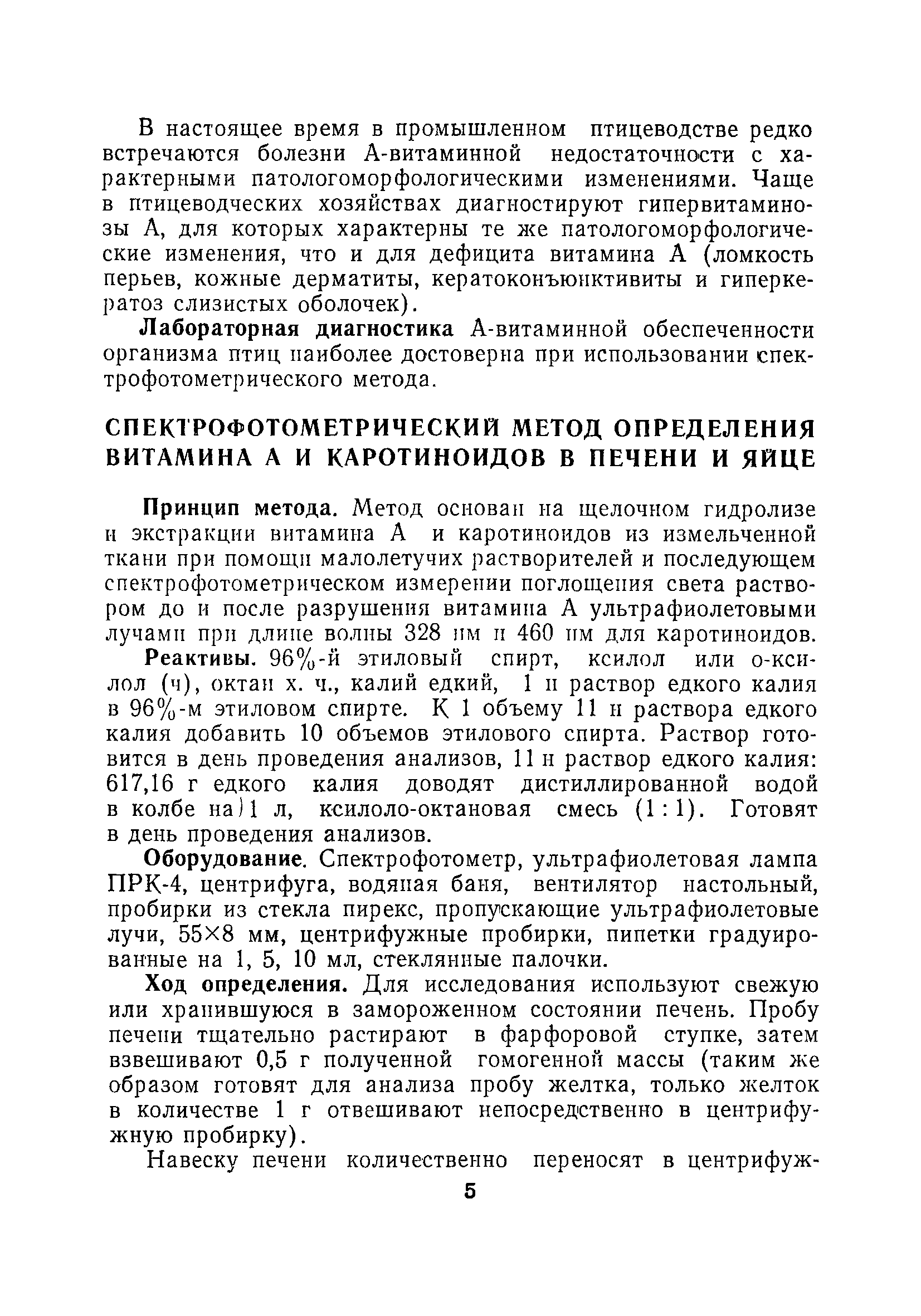 В настоящее время в промышленном птицеводстве редко встречаются болезни А-витаминной недостаточности с характерными патологоморфологическими изменениями. Чаще в птицеводческих хозяйствах диагностируют гипервитаминозы А, для которых характерны те же патологоморфологические изменения, что и для дефицита витамина А (ломкость перьев, кожные дерматиты, кератоконъюнктивиты и гиперкератоз слизистых оболочек).

Лабораторная диагностика А-витаминной обеспеченности организма птиц наиболее достоверна при использовании спектрофотометрического метода.

СПЕКТРОФОТОМЕТРИЧЕСКИЙ МЕТОД ОПРЕДЕЛЕНИЯ ВИТАМИНА А И КАРОТИНОИДОВ В ПЕЧЕНИ И ЯЙЦЕ

Принцип метода. Метод основан на щелочном гидролизе и экстракции витамина А и каротиноидов из измельченной ткани при помощи малолетучих растворителей и последующем спектрофотометрическом измерении поглощения света раствором до и после разрушения витамина А ультрафиолетовыми лучами при длине волны 328 нм и 460 нм для каротиноидов.

Реактивы. 96%-й этиловый спирт, ксилол или о-ксилол (ч), октан х. ч., калий едкий, 1 н раствор едкого калия в 96%-м этиловом спирте. К 1 объему 11 н раствора едкого калия добавить 10 объемов этилового спирта. Раствор готовится в день проведения анализов, 11 н раствор едкого калия: 617,16 г едкого калия доводят дистиллированной водой в колбе на 1 л, ксилоло-октановая смесь (1 : 1). Готовят в день проведения анализов.

Оборудование. Спектрофотометр, ультрафиолетовая лампа ПРК-4, центрифуга, водяная баня, вентилятор настольный, пробирки из стекла пирекс, пропускающие ультрафиолетовые лучи, 55×8 мм, центрифужные пробирки, пипетки градуированные на 1, 5, 10 мл, стеклянные палочки.

Ход определения. Для исследования используют свежую или хранившуюся в замороженном состоянии печень. Пробу печени тщательно растирают в фарфоровой ступке, затем взвешивают 0,5 г полученной гомогенной массы (таким же образом готовят для анализа пробу желтка, только желток в количестве 1 г отвешивают непосредственно в центрифужную пробирку).

Навеску печени количественно переносят в центрифуж-

5